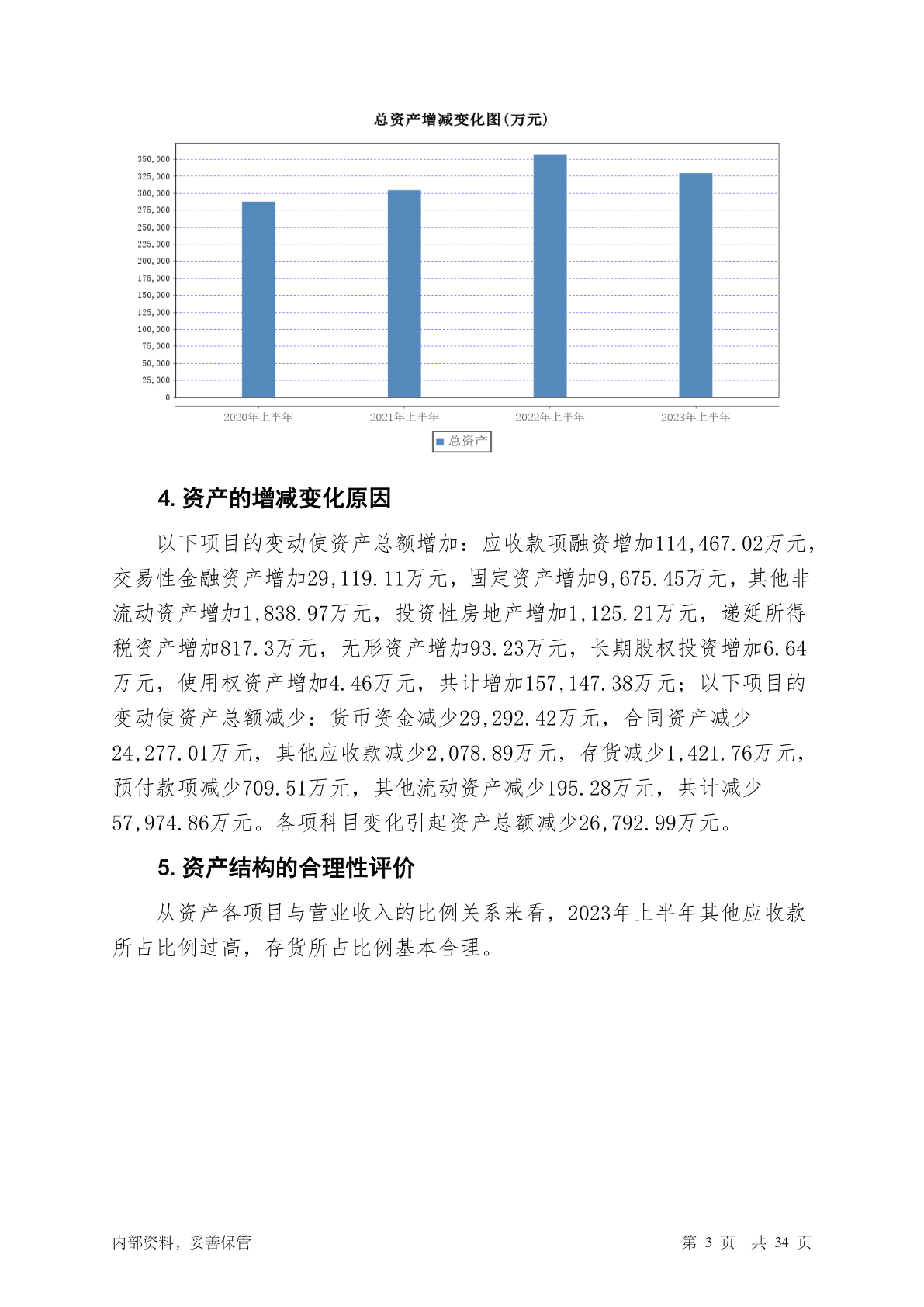 总资产增减变化图(万元)

350,000
325,000
300,000
275,000
250,000
225,000
200,000
175,000
150,000
125,000
100,000
75,000
50,000
25,000
0

2020年上半年
2021年上半年
2022年上半年
2023年上半年

总资产

4. 资产的增减变化原因

以下项目的变动使资产总额增加：应收款项融资增加114,467.02万元，交易性金融资产增加29,119.11万元，固定资产增加9,675.45万元，其他非流动资产增加1,838.97万元，投资性房地产增加1,125.21万元，递延所得税资产增加817.3万元，无形资产增加93.23万元，长期股权投资增加6.64万元，使用权资产增加4.46万元，共计增加157,147.38万元；以下项目的变动使资产总额减少：货币资金减少29,292.42万元，合同资产减少24,277.01万元，其他应收款减少2,078.89万元，存货减少1,421.76万元，预付款项减少709.51万元，其他流动资产减少195.28万元，共计减少57,974.86万元。各项科目变化引起资产总额减少26,792.99万元。

5. 资产结构的合理性评价

从资产各项目与营业收入的比例关系来看，2023年上半年其他应收款所占比例过高，存货所占比例基本合理。

内部资料，妥善保管

第 3 页 共 34 页